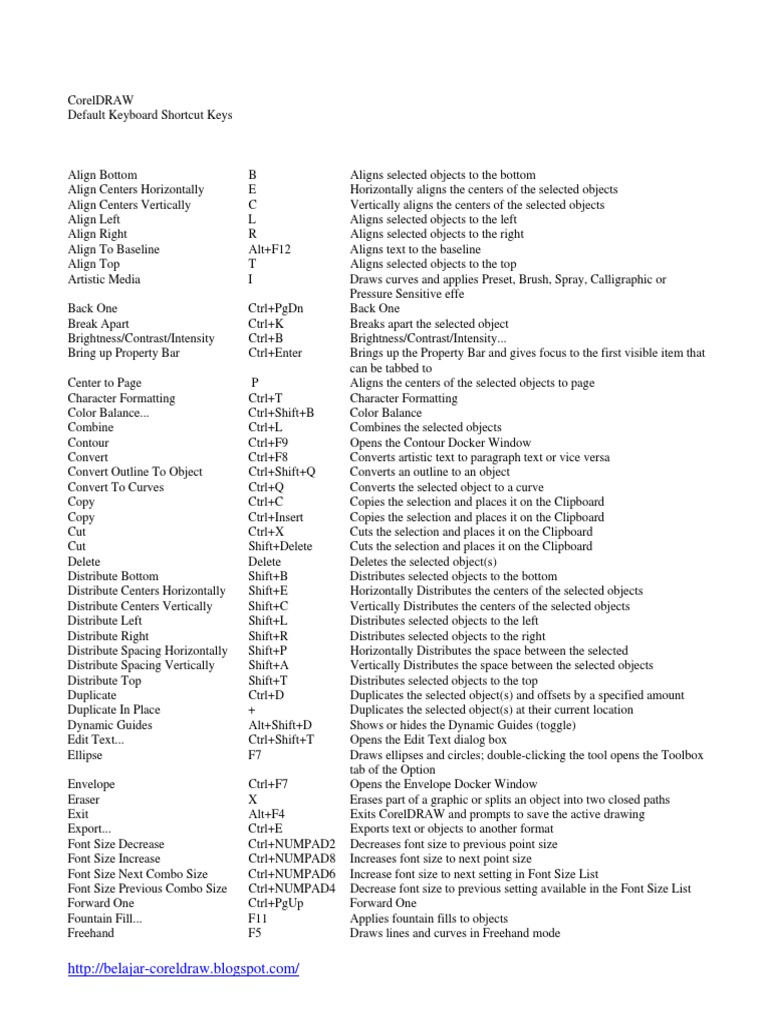 CorelDRAW
Default Keyboard Shortcut Keys

| | | |
|---|---|---|
| Align Bottom | B | Aligns selected objects to the bottom |
| Align Centers Horizontally | E | Horizontally aligns the centers of the selected objects |
| Align Centers Vertically | C | Vertically aligns the centers of the selected objects |
| Align Left | L | Aligns selected objects to the left |
| Align Right | R | Aligns selected objects to the right |
| Align To Baseline | Alt+F12 | Aligns text to the baseline |
| Align Top | T | Aligns selected objects to the top |
| Artistic Media | I | Draws curves and applies Preset, Brush, Spray, Calligraphic or Pressure Sensitive effe |
| Back One | Ctrl+PgDn | Back One |
| Break Apart | Ctrl+K | Breaks apart the selected object |
| Brightness/Contrast/Intensity | Ctrl+B | Brightness/Contrast/Intensity... |
| Bring up Property Bar | Ctrl+Enter | Brings up the Property Bar and gives focus to the first visible item that can be tabbed to |
| Center to Page | P | Aligns the centers of the selected objects to page |
| Character Formatting | Ctrl+T | Character Formatting |
| Color Balance... | Ctrl+Shift+B | Color Balance |
| Combine | Ctrl+L | Combines the selected objects |
| Contour | Ctrl+F9 | Opens the Contour Docker Window |
| Convert | Ctrl+F8 | Converts artistic text to paragraph text or vice versa |
| Convert Outline To Object | Ctrl+Shift+Q | Converts an outline to an object |
| Convert To Curves | Ctrl+Q | Converts the selected object to a curve |
| Copy | Ctrl+C | Copies the selection and places it on the Clipboard |
| Copy | Ctrl+Insert | Copies the selection and places it on the Clipboard |
| Cut | Ctrl+X | Cuts the selection and places it on the Clipboard |
| Cut | Shift+Delete | Cuts the selection and places it on the Clipboard |
| Delete | Delete | Deletes the selected object(s) |
| Distribute Bottom | Shift+B | Distributes selected objects to the bottom |
| Distribute Centers Horizontally | Shift+E | Horizontally Distributes the centers of the selected objects |
| Distribute Centers Vertically | Shift+C | Vertically Distributes the centers of the selected objects |
| Distribute Left | Shift+L | Distributes selected objects to the left |
| Distribute Right | Shift+R | Distributes selected objects to the right |
| Distribute Spacing Horizontally | Shift+P | Horizontally Distributes the space between the selected |
| Distribute Spacing Vertically | Shift+A | Vertically Distributes the space between the selected objects |
| Distribute Top | Shift+T | Distributes selected objects to the top |
| Duplicate | Ctrl+D | Duplicates the selected object(s) and offsets by a specified amount |
| Duplicate In Place | + | Duplicates the selected object(s) at their current location |
| Dynamic Guides | Alt+Shift+D | Shows or hides the Dynamic Guides (toggle) |
| Edit Text... | Ctrl+Shift+T | Opens the Edit Text dialog box |
| Ellipse | F7 | Draws ellipses and circles; double-clicking the tool opens the Toolbox tab of the Option |
| Envelope | Ctrl+F7 | Opens the Envelope Docker Window |
| Eraser | X | Erases part of a graphic or splits an object into two closed paths |
| Exit | Alt+F4 | Exits CorelDRAW and prompts to save the active drawing |
| Export... | Ctrl+E | Exports text or objects to another format |
| Font Size Decrease | Ctrl+NUMPAD2 | Decreases font size to previous point size |
| Font Size Increase | Ctrl+NUMPAD8 | Increases font size to next point size |
| Font Size Next Combo Size | Ctrl+NUMPAD6 | Increase font size to next setting in Font Size List |
| Font Size Previous Combo Size | Ctrl+NUMPAD4 | Decrease font size to previous setting available in the Font Size List |
| Forward One | Ctrl+PgUp | Forward One |
| Fountain Fill... | F11 | Applies fountain fills to objects |
| Freehand | F5 | Draws lines and curves in Freehand mode |

http://belajar-coreldraw.blogspot.com/